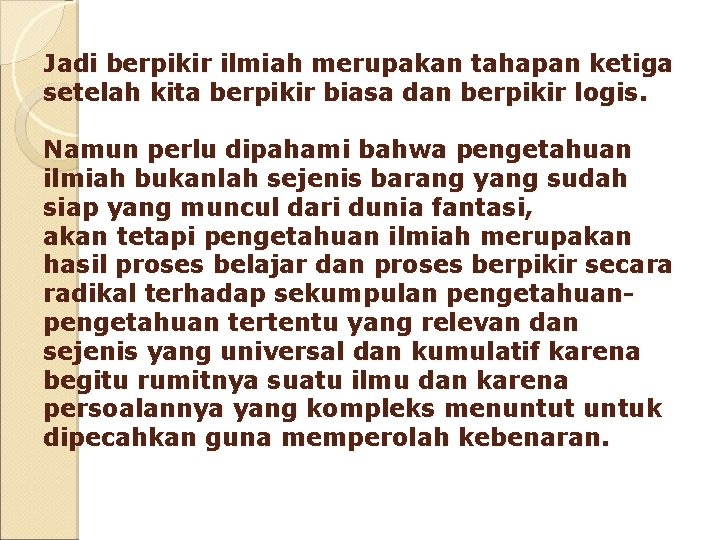 Jadi berpikir ilmiah merupakan tahapan ketiga setelah kita berpikir biasa dan berpikir logis.

Namun perlu dipahami bahwa pengetahuan ilmiah bukanlah sejenis barang yang sudah siap yang muncul dari dunia fantasi,
akan tetapi pengetahuan ilmiah merupakan hasil proses belajar dan proses berpikir secara radikal terhadap sekumpulan pengetahuan-pengetahuan tertentu yang relevan dan sejenis yang universal dan kumulatif karena begitu rumitnya suatu ilmu dan karena persoalannya yang kompleks menuntut untuk dipecahkan guna memperolah kebenaran.